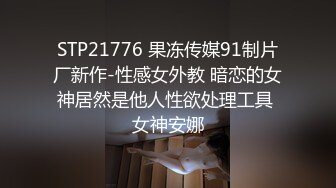 STP21776 果冻传媒91制片厂新作-性感女外教 暗恋的女神居然是他人性欲处理工具 女神安娜